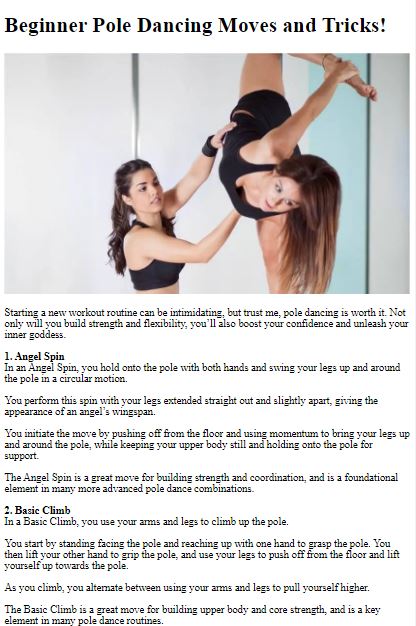 Beginner Pole Dancing Moves and Tricks!

Starting a new workout routine can be intimidating, but trust me, pole dancing is worth it. Not only will you build strength and flexibility, you'll also boost your confidence and unleash your inner goddess.

1. Angel Spin
In an Angel Spin, you hold onto the pole with both hands and swing your legs up and around the pole in a circular motion.

You perform this spin with your legs extended straight out and slightly apart, giving the appearance of an angel's wingspan.

You initiate the move by pushing off from the floor and using momentum to bring your legs up and around the pole, while keeping your upper body still and holding onto the pole for support.

The Angel Spin is a great move for building strength and coordination, and is a foundational element in many more advanced pole dance combinations.

2. Basic Climb
In a Basic Climb, you use your arms and legs to climb up the pole.

You start by standing facing the pole and reaching up with one hand to grasp the pole. You then lift your other hand to grip the pole, and use your legs to push off from the floor and lift yourself up towards the pole.

As you climb, you alternate between using your arms and legs to pull yourself higher.

The Basic Climb is a great move for building upper body and core strength, and is a key element in many pole dance routines.